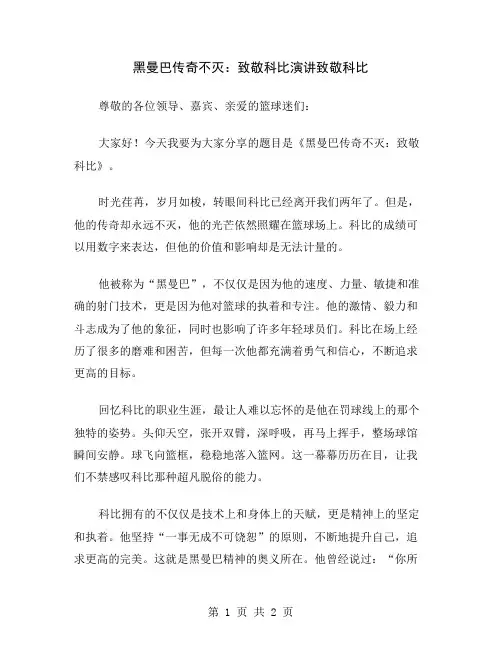 黑曼巴传奇不灭：致敬科比演讲致敬科比

尊敬的各位领导、嘉宾、亲爱的篮球迷们：

大家好！今天我要为大家分享的题目是《黑曼巴传奇不灭：致敬科比》。

时光荏苒，岁月如梭，转眼间科比已经离开我们两年了。但是，他的传奇却永远不灭，他的光芒依然照耀在篮球场上。科比的成绩可以用数字来表达，但他的价值和影响却是无法计量的。

他被称为“黑曼巴”，不仅仅是因为他的速度、力量、敏捷和准确的射门技术，更是因为他对篮球的执着和专注。他的激情、毅力和斗志成为了他的象征，同时也影响了许多年轻球员们。科比在场上经历了很多的磨难和困苦，但每一次他都充满着勇气和信心，不断追求更高的目标。

回忆科比的职业生涯，最让人难以忘怀的是他在罚球线上的那个独特的姿势。头仰天空，张开双臂，深呼吸，再马上挥手，整场球馆瞬间安静。球飞向篮框，稳稳地落入篮网。这一幕幕历历在目，让我们不禁感叹科比那种超凡脱俗的能力。

科比拥有的不仅仅是技术上和身体上的天赋，更是精神上的坚定和执着。他坚持“一事无成不可饶恕”的原则，不断地提升自己，追求更高的完美。这就是黑曼巴精神的奥义所在。他曾经说过：“你所

第 1 页 共 2 页